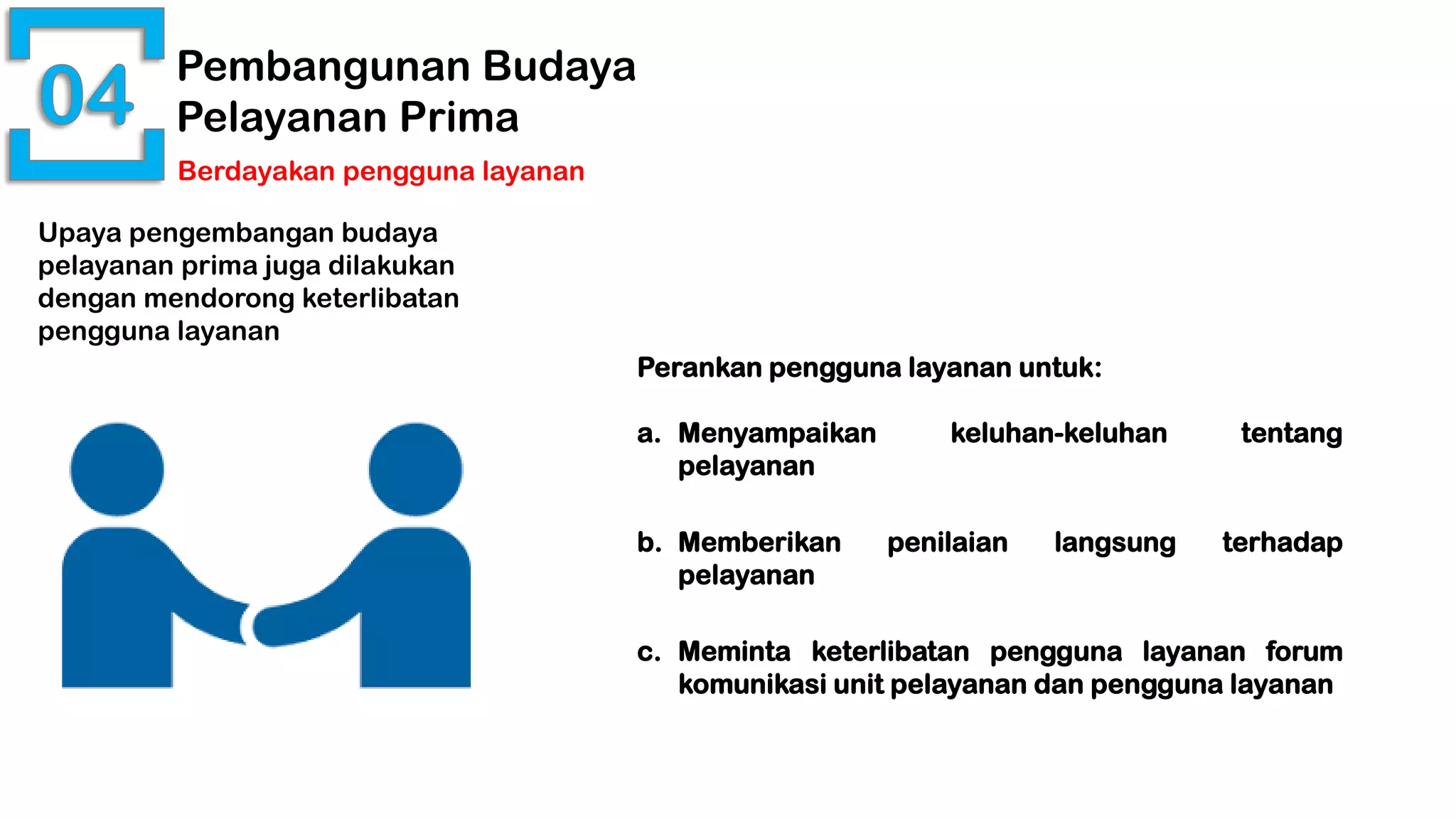 04

Pembangunan Budaya Pelayanan Prima

Berdayakan pengguna layanan

Upaya pengembangan budaya pelayanan prima juga dilakukan dengan mendorong keterlibatan pengguna layanan

Perankan pengguna layanan untuk:

a. Menyampaikan keluhan-keluhan tentang pelayanan

b. Memberikan penilaian langsung terhadap pelayanan

c. Meminta keterlibatan pengguna layanan forum komunikasi unit pelayanan dan pengguna layanan